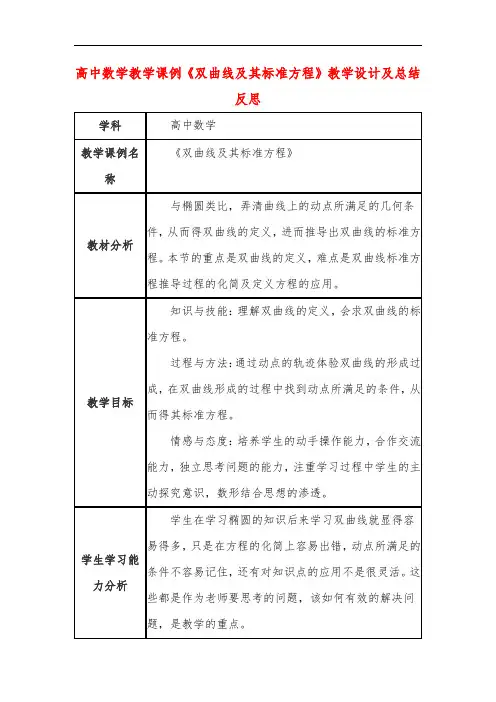 高中数学教学课例《双曲线及其标准方程》教学设计及总结反思

| 学科 | 高中数学 |
|---|---|
| 教学课例名称 | 《双曲线及其标准方程》 |
| 教材分析 | 与椭圆类比，弄清曲线上的动点所满足的几何条件，从而得双曲线的定义，进而推导出双曲线的标准方程。本节的重点是双曲线的定义，难点是双曲线标准方程推导过程的化简及定义方程的应用。 |
| 教学目标 | 知识与技能：理解双曲线的定义，会求双曲线的标准方程。<br>过程与方法：通过动点的轨迹体验双曲线的形成过成，在双曲线形成的过程中找到动点所满足的条件，从而得其标准方程。<br>情感与态度：培养学生的动手操作能力，合作交流能力，独立思考问题的能力，注重学习过程中学生的主动探究意识，数形结合思想的渗透。 |
| 学生学习能力分析 | 学生在学习椭圆的知识后来学习双曲线就显得容易得多，只是在方程的化简上容易出错，动点所满足的条件不容易记住，还有对知识点的应用不是很灵活。这些都是作为老师要思考的问题，该如何有效的解决问题，是教学的重点。 |